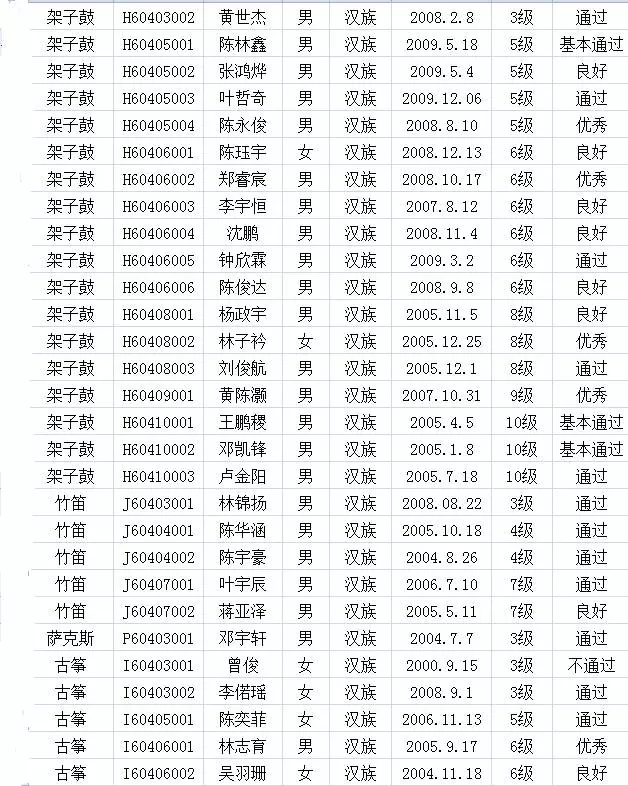 | 架子鼓 | H60403002 | 黄世杰 | 男 | 汉族 | 2008.2.8 | 3级 | 通过 |
|---|---|---|---|---|---|---|---|
| 架子鼓 | H60405001 | 陈林鑫 | 男 | 汉族 | 2009.5.18 | 5级 | 基本通过 |
| 架子鼓 | H60405002 | 张鸿烨 | 男 | 汉族 | 2009.5.4 | 5级 | 良好 |
| 架子鼓 | H60405003 | 叶哲奇 | 男 | 汉族 | 2009.12.06 | 5级 | 通过 |
| 架子鼓 | H60405004 | 陈永俊 | 男 | 汉族 | 2008.8.10 | 5级 | 优秀 |
| 架子鼓 | H60406001 | 陈珏宇 | 女 | 汉族 | 2008.12.13 | 6级 | 良好 |
| 架子鼓 | H60406002 | 郑睿宸 | 男 | 汉族 | 2008.10.17 | 6级 | 优秀 |
| 架子鼓 | H60406003 | 李宇恒 | 男 | 汉族 | 2007.8.12 | 6级 | 良好 |
| 架子鼓 | H60406004 | 沈鹏 | 男 | 汉族 | 2008.11.4 | 6级 | 良好 |
| 架子鼓 | H60406005 | 钟欣霖 | 男 | 汉族 | 2009.3.2 | 6级 | 通过 |
| 架子鼓 | H60406006 | 陈俊达 | 男 | 汉族 | 2008.9.8 | 6级 | 良好 |
| 架子鼓 | H60408001 | 杨政宇 | 男 | 汉族 | 2005.11.5 | 8级 | 良好 |
| 架子鼓 | H60408002 | 林子衿 | 女 | 汉族 | 2005.12.25 | 8级 | 优秀 |
| 架子鼓 | H60408003 | 刘俊航 | 男 | 汉族 | 2005.12.1 | 8级 | 通过 |
| 架子鼓 | H60409001 | 黄陈灏 | 男 | 汉族 | 2007.10.31 | 9级 | 优秀 |
| 架子鼓 | H60410001 | 王鹏稷 | 男 | 汉族 | 2005.4.5 | 10级 | 基本通过 |
| 架子鼓 | H60410002 | 邓凯锋 | 男 | 汉族 | 2005.1.8 | 10级 | 基本通过 |
| 架子鼓 | H60410003 | 卢金阳 | 男 | 汉族 | 2005.7.18 | 10级 | 通过 |
| 竹笛 | J60403001 | 林锦扬 | 男 | 汉族 | 2008.08.22 | 3级 | 通过 |
| 竹笛 | J60404001 | 陈华涵 | 男 | 汉族 | 2005.10.18 | 4级 | 通过 |
| 竹笛 | J60404002 | 陈宇豪 | 男 | 汉族 | 2004.8.26 | 4级 | 通过 |
| 竹笛 | J60407001 | 叶宇辰 | 男 | 汉族 | 2006.7.10 | 7级 | 通过 |
| 竹笛 | J60407002 | 蒋亚泽 | 男 | 汉族 | 2005.5.11 | 7级 | 良好 |
| 萨克斯 | P60403001 | 邓宇轩 | 男 | 汉族 | 2004.7.7 | 3级 | 通过 |
| 古筝 | I60403001 | 曾俊 | 女 | 汉族 | 2000.9.15 | 3级 | 不通过 |
| 古筝 | I60403002 | 李偌瑶 | 女 | 汉族 | 2008.9.1 | 3级 | 通过 |
| 古筝 | I60405001 | 陈奕菲 | 女 | 汉族 | 2006.11.13 | 5级 | 通过 |
| 古筝 | I60406001 | 林志育 | 男 | 汉族 | 2005.9.17 | 6级 | 优秀 |
| 古筝 | I60406002 | 吴羽珊 | 女 | 汉族 | 2004.11.18 | 6级 | 良好 |